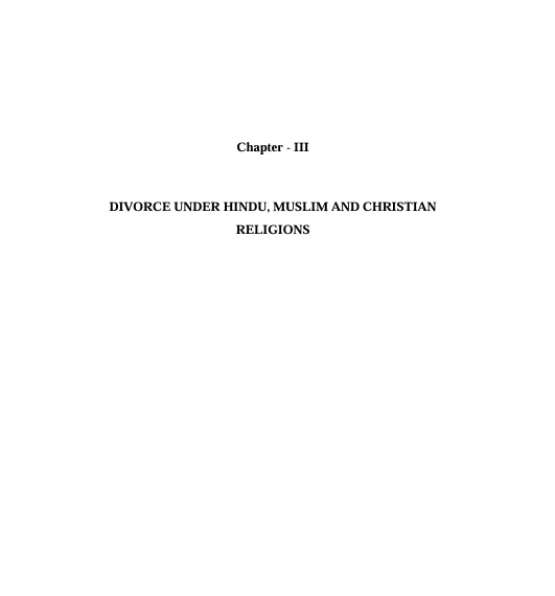 Chapter - III

DIVORCE UNDER HINDU, MUSLIM AND CHRISTIAN RELIGIONS